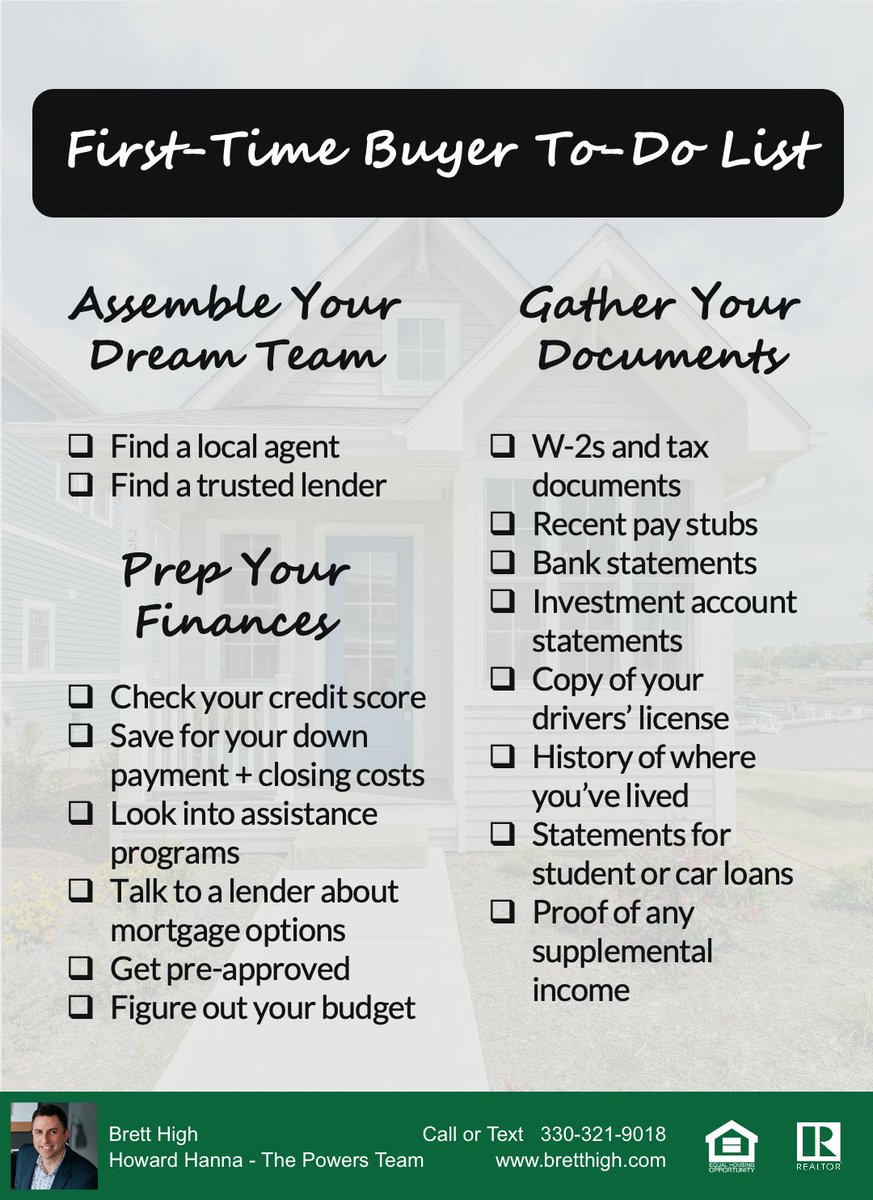 First-Time Buyer To-Do List

Assemble Your Dream Team

☐ Find a local agent
☐ Find a trusted lender

Prep Your Finances

☐ Check your credit score
☐ Save for your down payment + closing costs
☐ Look into assistance programs
☐ Talk to a lender about mortgage options
☐ Get pre-approved
☐ Figure out your budget

Gather Your Documents

☐ W-2s and tax documents
☐ Recent pay stubs
☐ Bank statements
☐ Investment account statements
☐ Copy of your drivers' license
☐ History of where you've lived
☐ Statements for student or car loans
☐ Proof of any supplemental income

Brett High
Howard Hanna - The Powers Team

Call or Text 330-321-9018
www.bretthigh.com

EQUAL HOUSING OPPORTUNITY

REALTOR